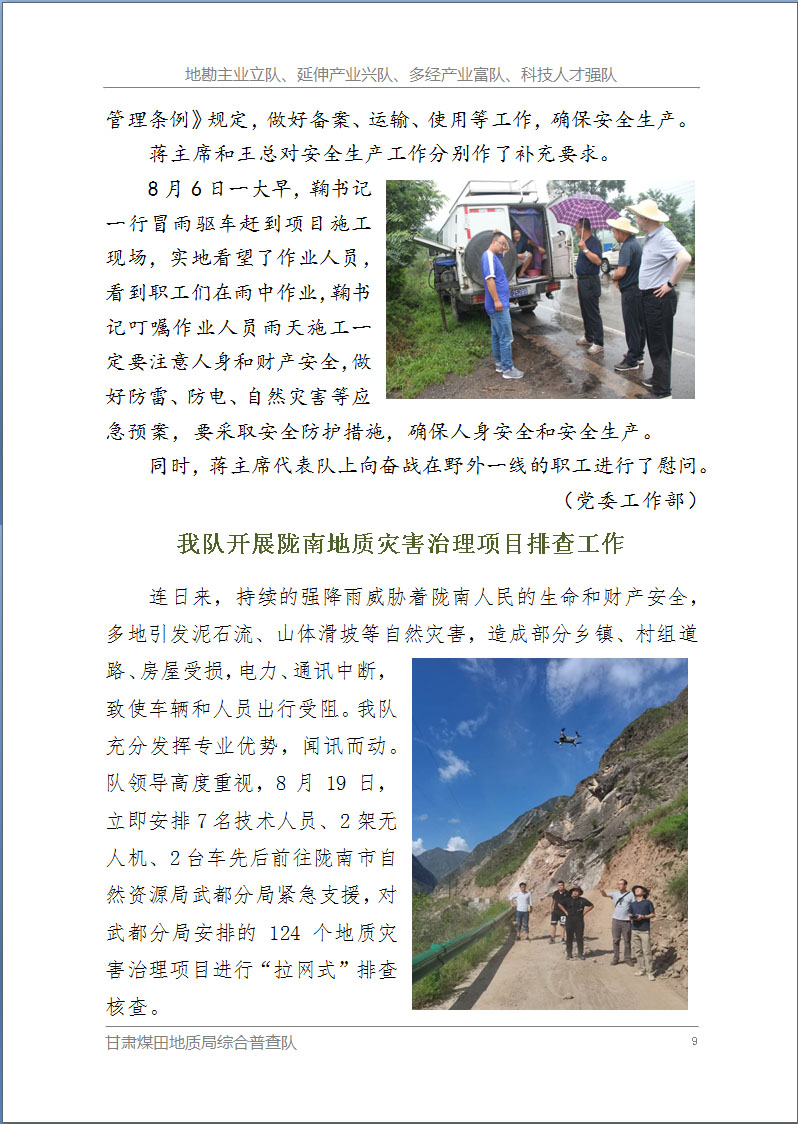 地勘主业立队、延伸产业兴队、多经产业富队、科技人才强队

管理条例》规定，做好备案、运输、使用等工作，确保安全生产。

蒋主席和王总对安全生产工作分别作了补充要求。

8月6日一大早，鞠书记一行冒雨驱车赶到项目施工现场，实地看望了作业人员，看到职工们在雨中作业，鞠书记叮嘱作业人员雨天施工一定要注意人身和财产安全，做好防雷、防电、自然灾害等应急预案，要采取安全防护措施，确保人身安全和安全生产。

同时，蒋主席代表队上向奋战在野外一线的职工进行了慰问。

（党委工作部）

我队开展陇南地质灾害治理项目排查工作

连日来，持续的强降雨威胁着陇南人民的生命和财产安全，多地引发泥石流、山体滑坡等自然灾害，造成部分乡镇、村组道路、房屋受损，电力、通讯中断，致使车辆和人员出行受阻。我队充分发挥专业优势，闻讯而动。队领导高度重视，8月19日，立即安排7名技术人员、2架无人机、2台车先后前往陇南市自然资源局武都分局紧急支援，对武都分局安排的124个地质灾害治理项目进行“拉网式”排查核查。

甘肃煤田地质局综合普查队

9